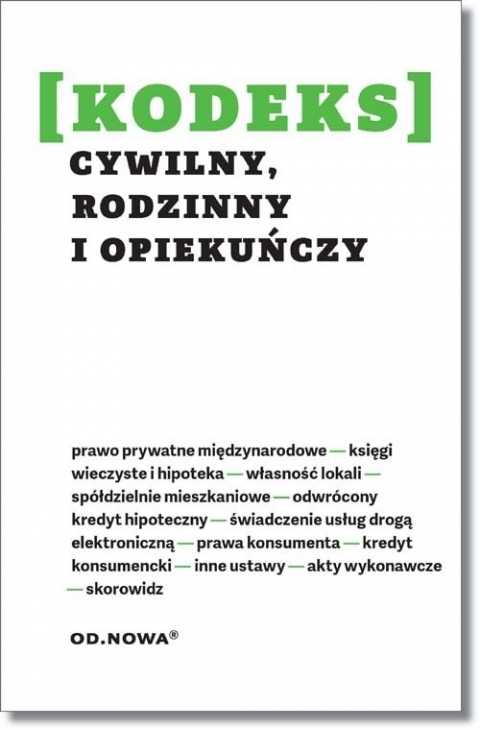 [KODEKS]
CYWILNY,
RODZINNY
I OPIEKUŃCZY

prawo prywatne międzynarodowe — księgi wieczyste i hipoteka — własność lokali — spółdzielnie mieszkaniowe — odwrócony kredyt hipoteczny — świadczenie usług drogą elektroniczną — prawa konsumenta — kredyt konsumencki — inne ustawy — akty wykonawcze — skorowidz

OD.NOWA®